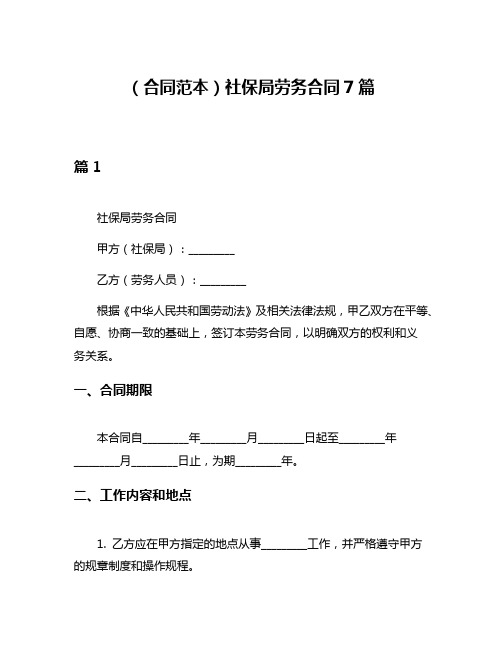 （合同范本）社保局劳务合同7篇

篇1

社保局劳务合同

甲方（社保局）：________

乙方（劳务人员）：________

根据《中华人民共和国劳动法》及相关法律法规，甲乙双方在平等、自愿、协商一致的基础上，签订本劳务合同，以明确双方的权利和义务关系。

一、合同期限

本合同自________年________月________日起至________年________月________日止，为期________年。

二、工作内容和地点

1. 乙方应在甲方指定的地点从事________工作，并严格遵守甲方的规章制度和操作规程。